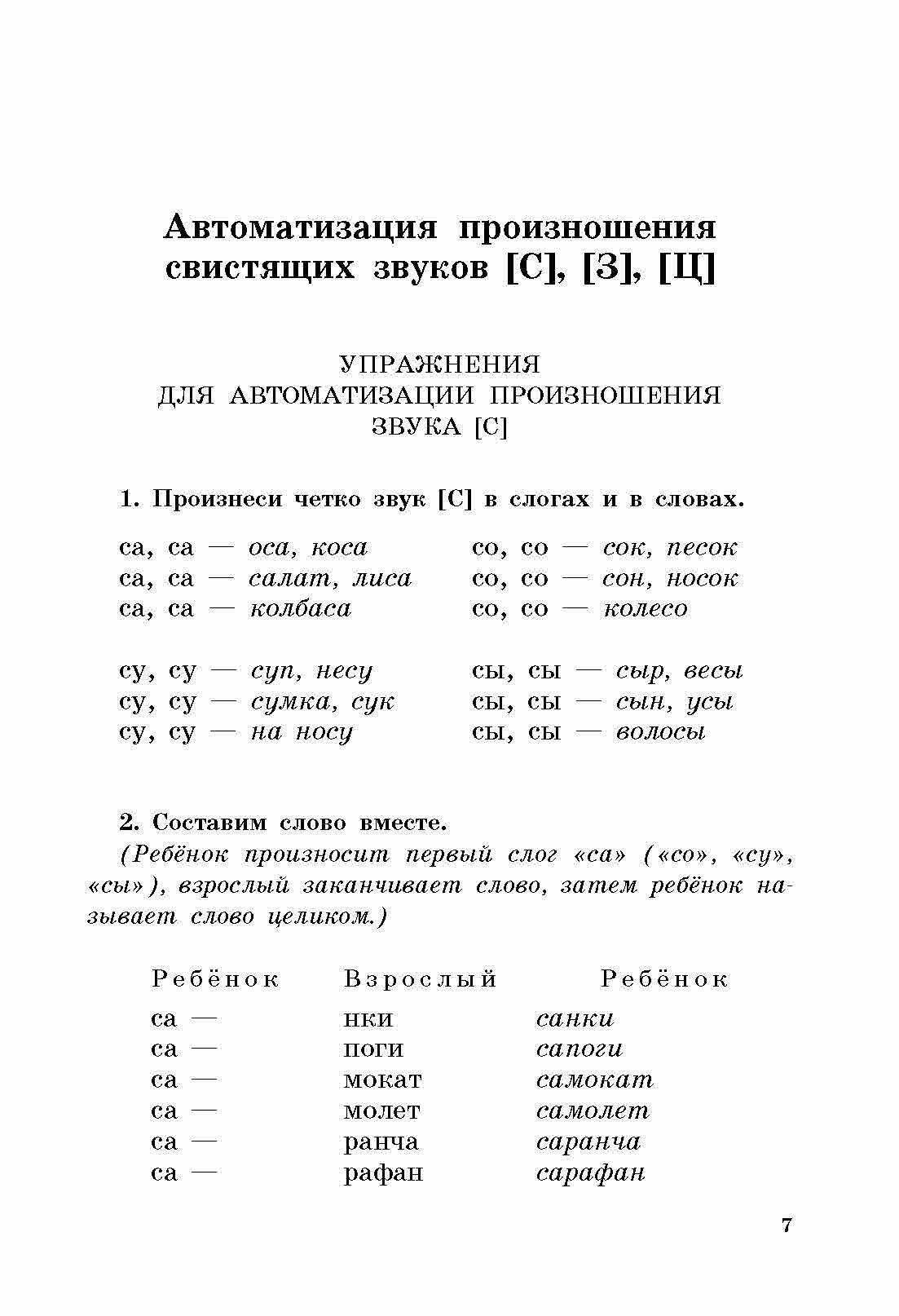 Автоматизация произношения свистящих звуков [С], [З], [Ц]

УПРАЖНЕНИЯ
ДЛЯ АВТОМАТИЗАЦИИ ПРОИЗНОШЕНИЯ
ЗВУКА [С]

1. Произнеси четко звук [С] в слогах и в словах.

са, са — оса, коса
са, са — салат, лиса
са, са — колбаса

су, су — суп, несу
су, су — сумка, сук
су, су — на носу

со, со — сок, песок
со, со — сон, носок
со, со — колесо

сы, сы — сыр, весы
сы, сы — сын, усы
сы, сы — волосы

2. Составим слово вместе.
(Ребёнок произносит первый слог «са» («со», «су», «сы»), взрослый заканчивает слово, затем ребёнок называет слово целиком.)

| Ребёнок | Взрослый | Ребёнок |
|---|---|---|
| са — | нки | санки |
| са — | поги | сапоги |
| са — | мокат | самокат |
| са — | молет | самолет |
| са — | ранча | саранча |
| са — | рафан | сарафан |

7